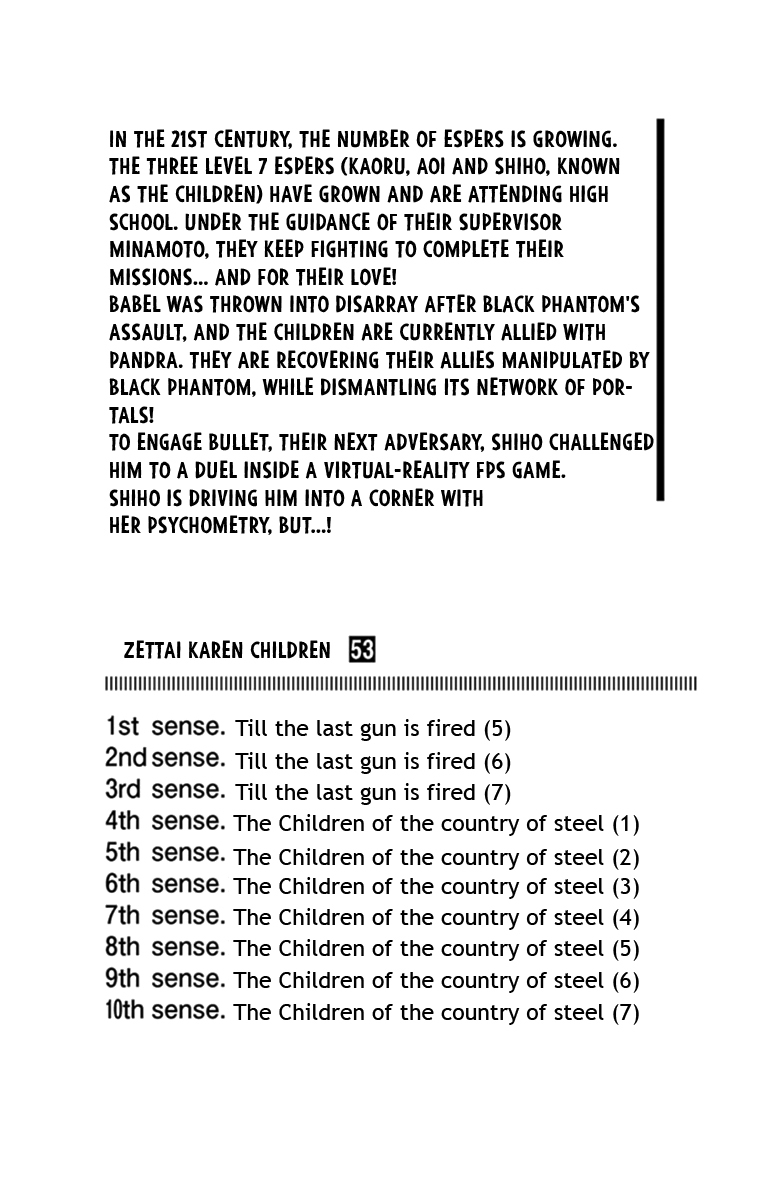 IN THE 21ST CENTURY, THE NUMBER OF ESPERS IS GROWING. THE THREE LEVEL 7 ESPERS (KAORU, AOI AND SHIHO, KNOWN AS THE CHILDREN) HAVE GROWN AND ARE ATTENDING HIGH SCHOOL. UNDER THE GUIDANCE OF THEIR SUPERVISOR MINAMOTO, THEY KEEP FIGHTING TO COMPLETE THEIR MISSIONS... AND FOR THEIR LOVE!
BABEL WAS THROWN INTO DISARRAY AFTER BLACK PHANTOM'S ASSAULT, AND THE CHILDREN ARE CURRENTLY ALLIED WITH PANDRA. THEY ARE RECOVERING THEIR ALLIES MANIPULATED BY BLACK PHANTOM, WHILE DISMANTLING ITS NETWORK OF PORTALS!
TO ENGAGE BULLET, THEIR NEXT ADVERSARY, SHIHO CHALLENGED HIM TO A DUEL INSIDE A VIRTUAL-REALITY FPS GAME. SHIHO IS DRIVING HIM INTO A CORNER WITH HER PSYCHOMETRY, BUT...!

ZETTAI KAREN CHILDREN 53

1st sense. Till the last gun is fired (5)
2nd sense. Till the last gun is fired (6)
3rd sense. Till the last gun is fired (7)
4th sense. The Children of the country of steel (1)
5th sense. The Children of the country of steel (2)
6th sense. The Children of the country of steel (3)
7th sense. The Children of the country of steel (4)
8th sense. The Children of the country of steel (5)
9th sense. The Children of the country of steel (6)
10th sense. The Children of the country of steel (7)